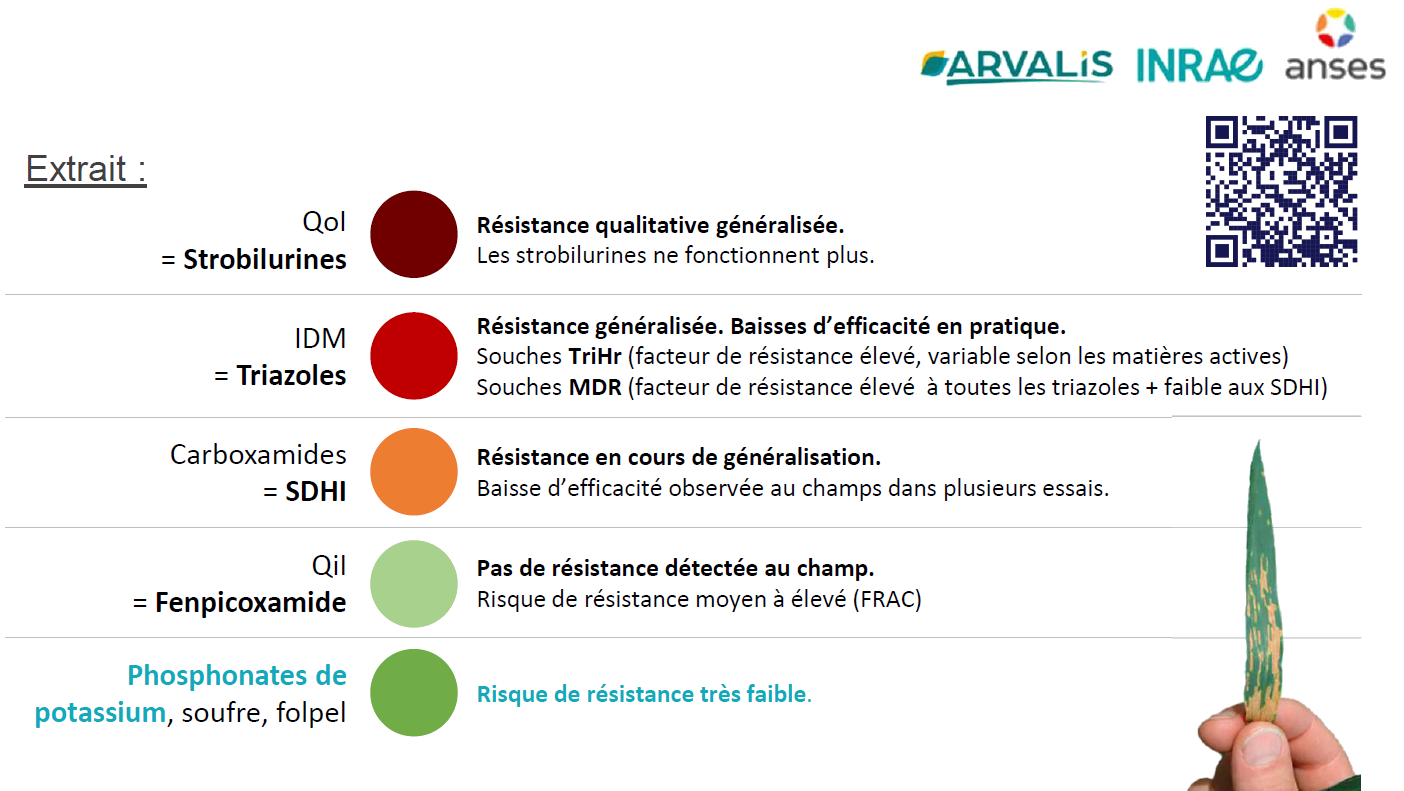 ARVALIS INRAE anses

Extrait :

QoI
= Strobilurines

Résistance qualitative généralisée.
Les strobilurines ne fonctionnent plus.

IDM
= Triazoles

Résistance généralisée. Baisses d'efficacité en pratique.
Souches TriHr (facteur de résistance élevé, variable selon les matières actives)
Souches MDR (facteur de résistance élevé à toutes les triazoles + faible aux SDHI)

Carboxamides
= SDHI

Résistance en cours de généralisation.
Baisse d'efficacité observée au champs dans plusieurs essais.

QiI
= Fenpicoxamide

Pas de résistance détectée au champ.
Risque de résistance moyen à élevé (FRAC)

Phosphonates de potassium, soufre, folpel

Risque de résistance très faible.